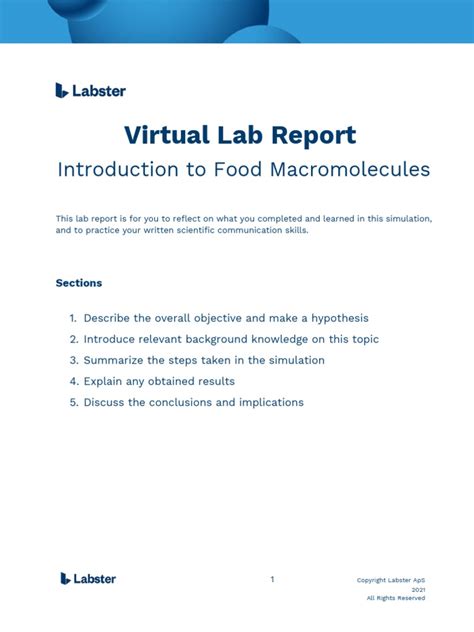 Labster

Virtual Lab Report

Introduction to Food Macromolecules

This lab report is for you to reflect on what you completed and learned in this simulation, and to practice your written scientific communication skills.

Sections

1. Describe the overall objective and make a hypothesis
2. Introduce relevant background knowledge on this topic
3. Summarize the steps taken in the simulation
4. Explain any obtained results
5. Discuss the conclusions and implications

Labster

1

Copyright Labster ApS
2021
All Rights Reserved